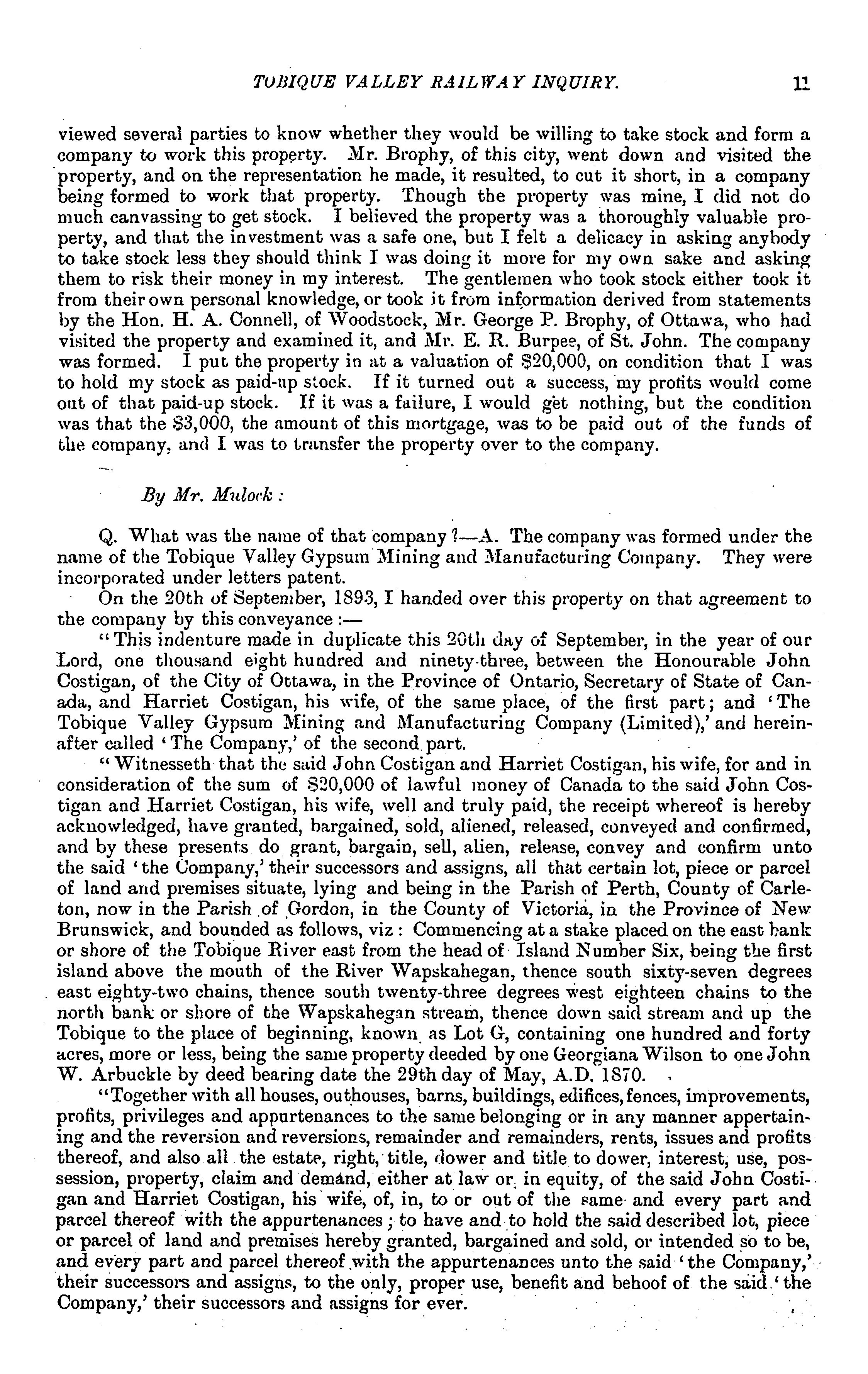 TOBIQUE VALLEY RAILWAY INQUIRY. 11

viewed several parties to know whether they would be willing to take stock and form a company to work this property. Mr. Brophy, of this city, went down and visited the property, and on the representation he made, it resulted, to cut it short, in a company being formed to work that property. Though the property was mine, I did not do much canvassing to get stock. I believed the property was a thoroughly valuable property, and that the investment was a safe one, but I felt a delicacy in asking anybody to take stock less they should think I was doing it more for my own sake and asking them to risk their money in my interest. The gentlemen who took stock either took it from their own personal knowledge, or took it from information derived from statements by the Hon. H. A. Connell, of Woodstock, Mr. George P. Brophy, of Ottawa, who had visited the property and examined it, and Mr. E. R. Burpee, of St. John. The company was formed. I put the property in at a valuation of $20,000, on condition that I was to hold my stock as paid-up stock. If it turned out a success, my profits would come out of that paid-up stock. If it was a failure, I would get nothing, but the condition was that the $3,000, the amount of this mortgage, was to be paid out of the funds of the company, and I was to transfer the property over to the company.

By Mr. Mulock:

Q. What was the name of that company?—A. The company was formed under the name of the Tobique Valley Gypsum Mining and Manufacturing Company. They were incorporated under letters patent.

On the 20th of September, 1893, I handed over this property on that agreement to the company by this conveyance:—

"This indenture made in duplicate this 20th day of September, in the year of our Lord, one thousand eight hundred and ninety-three, between the Honourable John Costigan, of the City of Ottawa, in the Province of Ontario, Secretary of State of Canada, and Harriet Costigan, his wife, of the same place, of the first part; and 'The Tobique Valley Gypsum Mining and Manufacturing Company (Limited),' and hereinafter called 'The Company,' of the second part.

"Witnesseth that the said John Costigan and Harriet Costigan, his wife, for and in consideration of the sum of $20,000 of lawful money of Canada to the said John Costigan and Harriet Costigan, his wife, well and truly paid, the receipt whereof is hereby acknowledged, have granted, bargained, sold, aliened, released, conveyed and confirmed, and by these presents do grant, bargain, sell, alien, release, convey and confirm unto the said 'the Company,' their successors and assigns, all that certain lot, piece or parcel of land and premises situate, lying and being in the Parish of Perth, County of Carleton, now in the Parish of Gordon, in the County of Victoria, in the Province of New Brunswick, and bounded as follows, viz: Commencing at a stake placed on the east bank or shore of the Tobique River east from the head of Island Number Six, being the first island above the mouth of the River Wapskahegan, thence south sixty-seven degrees east eighty-two chains, thence south twenty-three degrees west eighteen chains to the north bank or shore of the Wapskahegan stream, thence down said stream and up the Tobique to the place of beginning, known as Lot G, containing one hundred and forty acres, more or less, being the same property deeded by one Georgiana Wilson to one John W. Arbuckle by deed bearing date the 29th day of May, A.D. 1870.

"Together with all houses, outhouses, barns, buildings, edifices, fences, improvements, profits, privileges and appurtenances to the same belonging or in any manner appertaining and the reversion and reversions, remainder and remainders, rents, issues and profits thereof, and also all the estate, right, title, dower and title to dower, interest, use, possession, property, claim and demand, either at law or in equity, of the said John Costigan and Harriet Costigan, his wife, of, in, to or out of the same and every part and parcel thereof with the appurtenances; to have and to hold the said described lot, piece or parcel of land and premises hereby granted, bargained and sold, or intended so to be, and every part and parcel thereof with the appurtenances unto the said 'the Company,' their successors and assigns, to the only, proper use, benefit and behoof of the said 'the Company,' their successors and assigns for ever.